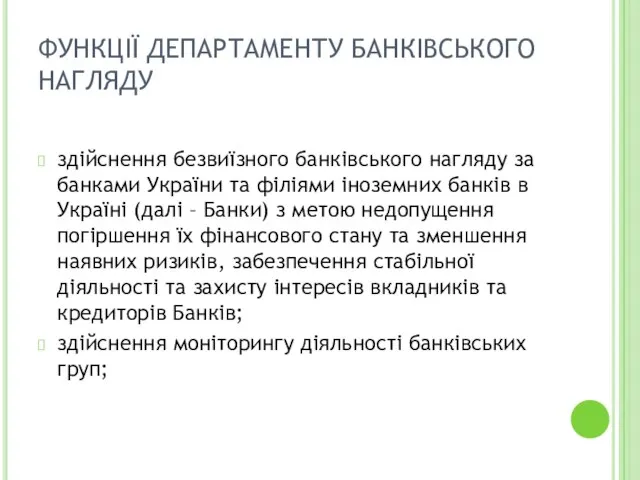 ФУНКЦІЇ ДЕПАРТАМЕНТУ БАНКІВСЬКОГО НАГЛЯДУ

здійснення безвиїзного банківського нагляду за банками України та філіями іноземних банків в Україні (далі – Банки) з метою недопущення погіршення їх фінансового стану та зменшення наявних ризиків, забезпечення стабільної діяльності та захисту інтересів вкладників та кредиторів Банків;

здійснення моніторингу діяльності банківських груп;